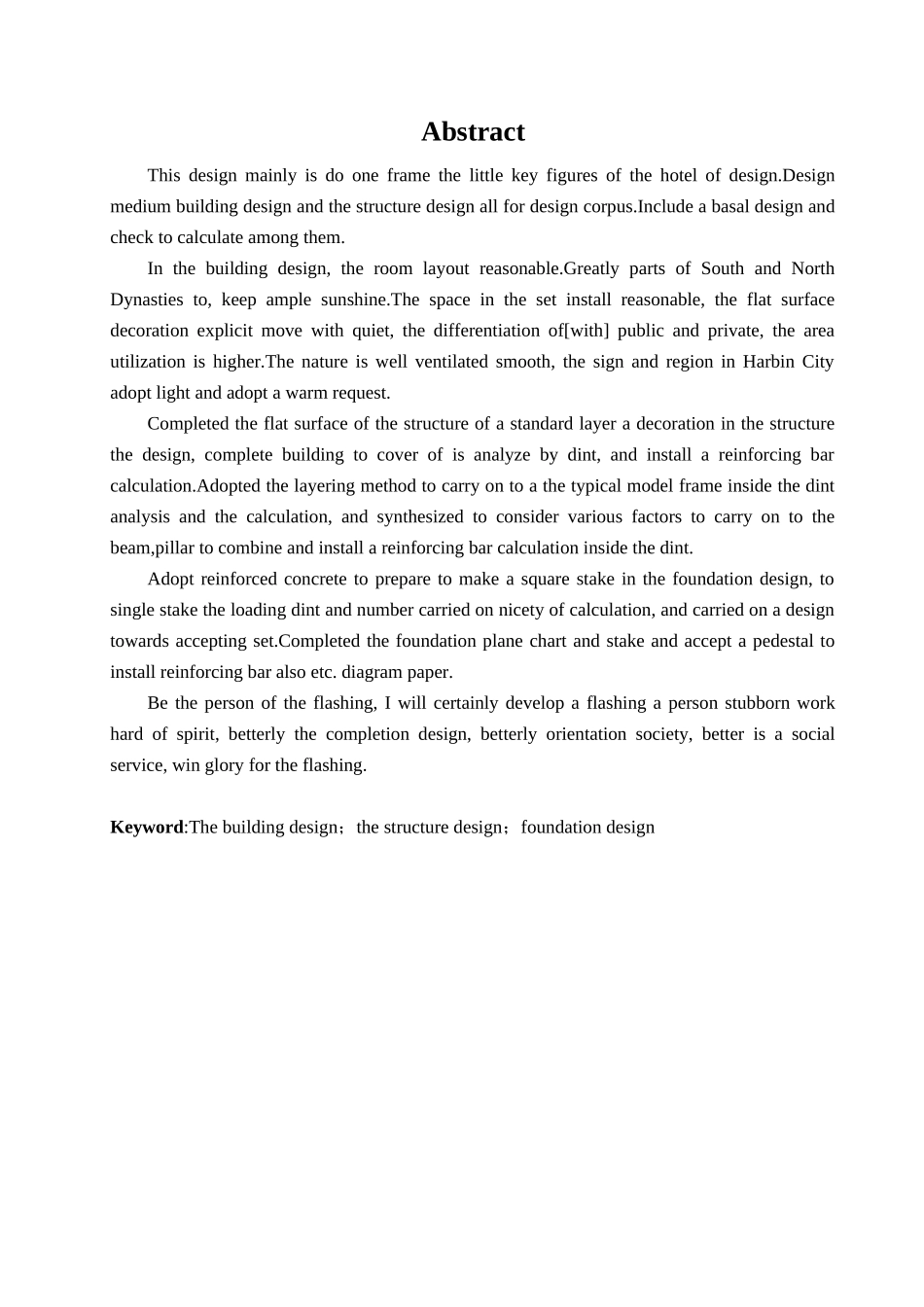 Abstract

This design mainly is do one frame the little key figures of the hotel of design.Design medium building design and the structure design all for design corpus.Include a basal design and check to calculate among them.

In the building design, the room layout reasonable.Greatly parts of South and North Dynasties to, keep ample sunshine.The space in the set install reasonable, the flat surface decoration explicit move with quiet, the differentiation of[with] public and private, the area utilization is higher.The nature is well ventilated smooth, the sign and region in Harbin City adopt light and adopt a warm request.

Completed the flat surface of the structure of a standard layer a decoration in the structure the design, complete building to cover of is analyze by dint, and install a reinforcing bar calculation.Adopted the layering method to carry on to a the typical model frame inside the dint analysis and the calculation, and synthesized to consider various factors to carry on to the beam,pillar to combine and install a reinforcing bar calculation inside the dint.

Adopt reinforced concrete to prepare to make a square stake in the foundation design, to single stake the loading dint and number carried on nicety of calculation, and carried on a design towards accepting set.Completed the foundation plane chart and stake and accept a pedestal to install reinforcing bar also etc. diagram paper.

Be the person of the flashing, I will certainly develop a flashing a person stubborn work hard of spirit, betterly the completion design, betterly orientation society, better is a social service, win glory for the flashing.

Keyword:The building design；the structure design；foundation design